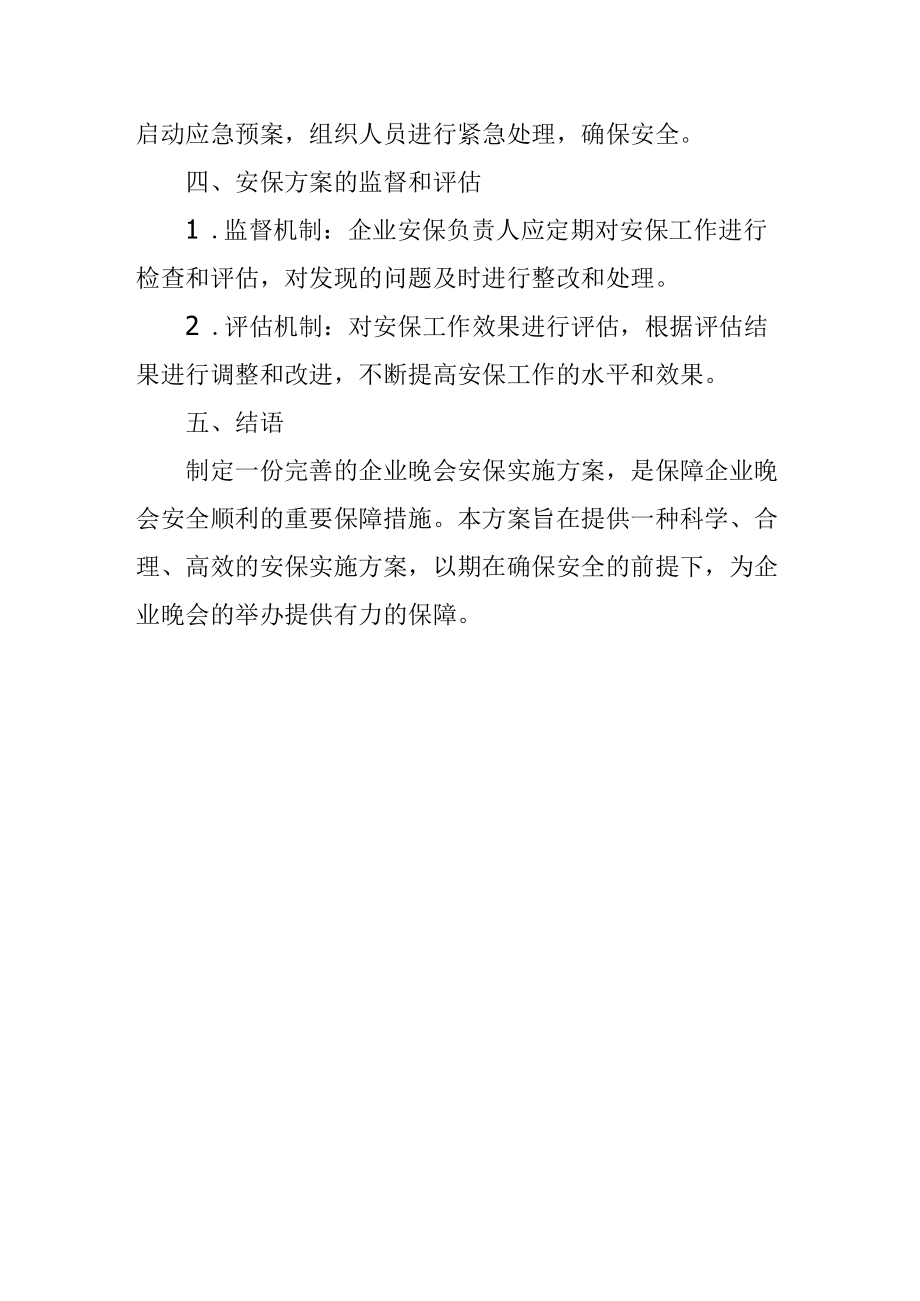 启动应急预案，组织人员进行紧急处理，确保安全。

四、安保方案的监督和评估

1.监督机制：企业安保负责人应定期对安保工作进行检查和评估，对发现的问题及时进行整改和处理。

2.评估机制：对安保工作效果进行评估，根据评估结果进行调整和改进，不断提高安保工作的水平和效果。

五、结语

制定一份完善的企业晚会安保实施方案，是保障企业晚会安全顺利的重要保障措施。本方案旨在提供一种科学、合理、高效的安保实施方案，以期在确保安全的前提下，为企业晚会的举办提供有力的保障。